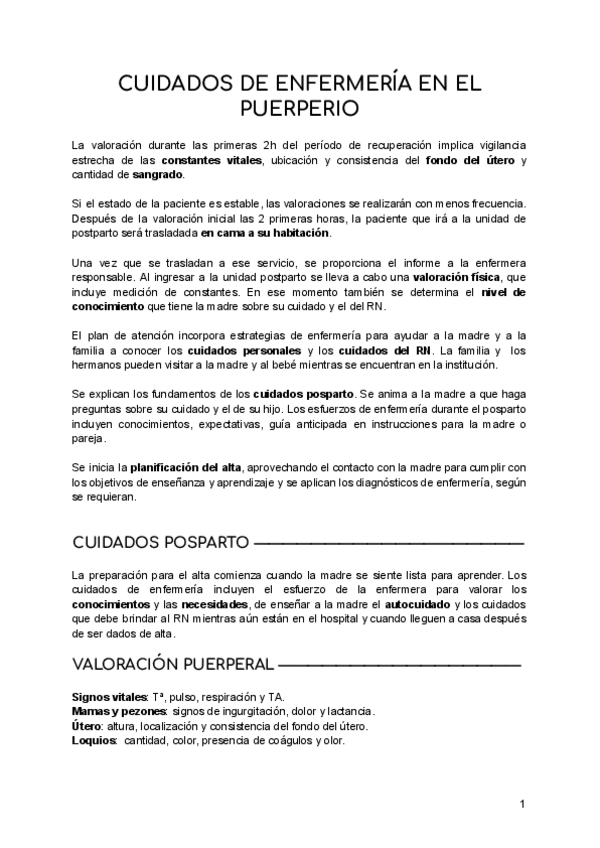 CUIDADOS DE ENFERMERÍA EN EL PUERPERIO

La valoración durante las primeras 2h del período de recuperación implica vigilancia estrecha de las constantes vitales, ubicación y consistencia del fondo del útero y cantidad de sangrado.

Si el estado de la paciente es estable, las valoraciones se realizarán con menos frecuencia. Después de la valoración inicial las 2 primeras horas, la paciente que irá a la unidad de postparto será trasladada en cama a su habitación.

Una vez que se trasladan a ese servicio, se proporciona el informe a la enfermera responsable. Al ingresar a la unidad postparto se lleva a cabo una valoración física, que incluye medición de constantes. En ese momento también se determina el nivel de conocimiento que tiene la madre sobre su cuidado y el del RN.

El plan de atención incorpora estrategias de enfermería para ayudar a la madre y a la familia a conocer los cuidados personales y los cuidados del RN. La familia y los hermanos pueden visitar a la madre y al bebé mientras se encuentran en la institución.

Se explican los fundamentos de los cuidados posparto. Se anima a la madre a que haga preguntas sobre su cuidado y el de su hijo. Los esfuerzos de enfermería durante el posparto incluyen conocimientos, expectativas, guía anticipada en instrucciones para la madre o pareja.

Se inicia la planificación del alta, aprovechando el contacto con la madre para cumplir con los objetivos de enseñanza y aprendizaje y se aplican los diagnósticos de enfermería, según se requieran.

CUIDADOS POSPARTO

La preparación para el alta comienza cuando la madre se siente lista para aprender. Los cuidados de enfermería incluyen el esfuerzo de la enfermera para valorar los conocimientos y las necesidades, de enseñar a la madre el autocuidado y los cuidados que debe brindar al RN mientras aún están en el hospital y cuando lleguen a casa después de ser dados de alta.

VALORACIÓN PUERPERAL

Signos vitales: Tª, pulso, respiración y TA.
Mamas y pezones: signos de ingurgitación, dolor y lactancia.
Útero: altura, localización y consistencia del fondo del útero.
Loquios: cantidad, color, presencia de coágulos y olor.

1